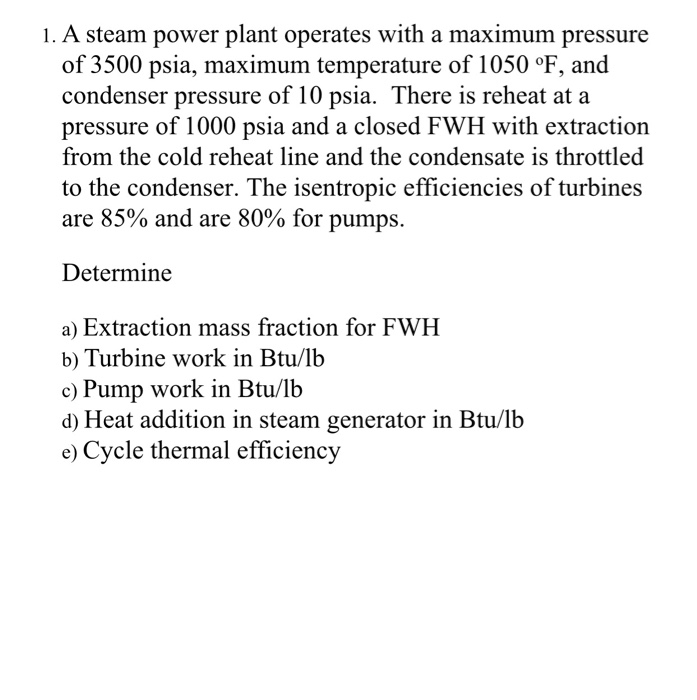 1. A steam power plant operates with a maximum pressure of 3500 psia, maximum temperature of 1050 °F, and condenser pressure of 10 psia. There is reheat at a pressure of 1000 psia and a closed FWH with extraction from the cold reheat line and the condensate is throttled to the condenser. The isentropic efficiencies of turbines are 85% and are 80% for pumps.

Determine

a) Extraction mass fraction for FWH
b) Turbine work in Btu/lb
c) Pump work in Btu/lb
d) Heat addition in steam generator in Btu/lb
e) Cycle thermal efficiency